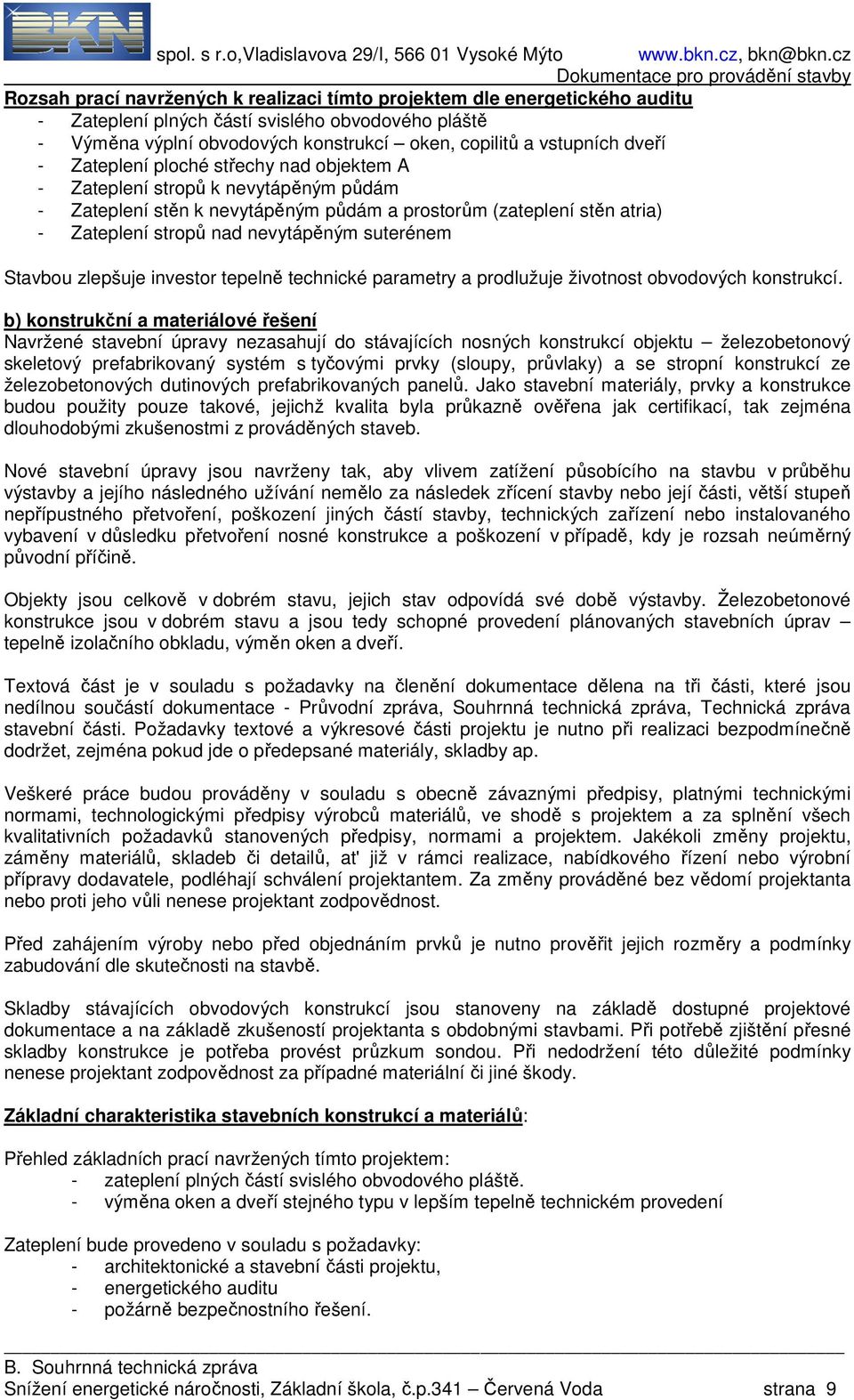 BKN

spol. s r.o,Vladislavova 29/I, 566 01 Vysoké Mýto www.bkn.cz, bkn@bkn.cz
Dokumentace pro provádění stavby

Rozsah prací navržených k realizaci tímto projektem dle energetického auditu
- Zateplení plných částí svislého obvodového pláště
- Výměna výplní obvodových konstrukcí – oken, copilitů a vstupních dveří
- Zateplení ploché střechy nad objektem A
- Zateplení stropů k nevytápěným půdám
- Zateplení stěn k nevytápěným půdám a prostorům (zateplení stěn atria)
- Zateplení stropů nad nevytápěným suterénem

Stavbou zlepšuje investor tepelně technické parametry a prodlužuje životnost obvodových konstrukcí.

b) konstrukční a materiálové řešení
Navržené stavební úpravy nezasahují do stávajících nosných konstrukcí objektu – železobetonový skeletový prefabrikovaný systém s tyčovými prvky (sloupy, průvlaky) a se stropní konstrukcí ze železobetonových dutinových prefabrikovaných panelů. Jako stavební materiály, prvky a konstrukce budou použity pouze takové, jejichž kvalita byla průkazně ověřena jak certifikací, tak zejména dlouhodobými zkušenostmi z prováděných staveb.

Nové stavební úpravy jsou navrženy tak, aby vlivem zatížení působícího na stavbu v průběhu výstavby a jejího následného užívání nemělo za následek zřícení stavby nebo její části, větší stupeň nepřípustného přetvoření, poškození jiných částí stavby, technických zařízení nebo instalovaného vybavení v důsledku přetvoření nosné konstrukce a poškození v případě, kdy je rozsah neúměrný původní příčině.

Objekty jsou celkově v dobrém stavu, jejich stav odpovídá své době výstavby. Železobetonové konstrukce jsou v dobrém stavu a jsou tedy schopné provedení plánovaných stavebních úprav – tepelně izolačního obkladu, výměn oken a dveří.

Textová část je v souladu s požadavky na členění dokumentace dělena na tři části, které jsou nedílnou součástí dokumentace - Průvodní zpráva, Souhrnná technická zpráva, Technická zpráva stavební části. Požadavky textové a výkresové části projektu je nutno při realizaci bezpodmínečně dodržet, zejména pokud jde o předepsané materiály, skladby ap.

Veškeré práce budou prováděny v souladu s obecně závaznými předpisy, platnými technickými normami, technologickými předpisy výrobců materiálů, ve shodě s projektem a za splnění všech kvalitativních požadavků stanovených předpisy, normami a projektem. Jakékoli změny projektu, záměny materiálů, skladeb či detailů, at' již v rámci realizace, nabídkového řízení nebo výrobní přípravy dodavatele, podléhají schválení projektantem. Za změny prováděné bez vědomí projektanta nebo proti jeho vůli nenese projektant zodpovědnost.

Před zahájením výroby nebo před objednáním prvků je nutno prověřit jejich rozměry a podmínky zabudování dle skutečnosti na stavbě.

Skladby stávajících obvodových konstrukcí jsou stanoveny na základě dostupné projektové dokumentace a na základě zkušeností projektanta s obdobnými stavbami. Při potřebě zjištění přesné skladby konstrukce je potřeba provést průzkum sondou. Při nedodržení této důležité podmínky nenese projektant zodpovědnost za případné materiální či jiné škody.

Základní charakteristika stavebních konstrukcí a materiálů:

Přehled základních prací navržených tímto projektem:
- zateplení plných částí svislého obvodového pláště.
- výměna oken a dveří stejného typu v lepším tepelně technickém provedení

Zateplení bude provedeno v souladu s požadavky:
- architektonické a stavební části projektu,
- energetického auditu
- požárně bezpečnostního řešení.

B. Souhrnná technická zpráva
Snížení energetické náročnosti, Základní škola, č.p.341 – Červená Voda strana 9